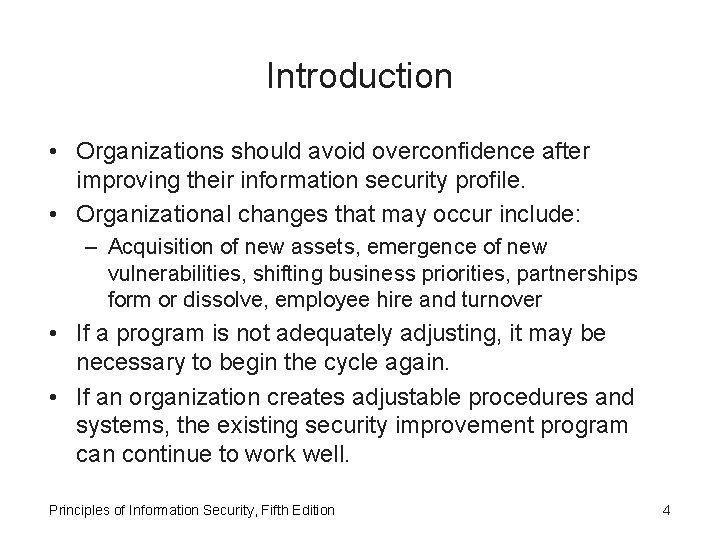 Introduction

• Organizations should avoid overconfidence after improving their information security profile.

• Organizational changes that may occur include:

– Acquisition of new assets, emergence of new vulnerabilities, shifting business priorities, partnerships form or dissolve, employee hire and turnover

• If a program is not adequately adjusting, it may be necessary to begin the cycle again.

• If an organization creates adjustable procedures and systems, the existing security improvement program can continue to work well.

Principles of Information Security, Fifth Edition

4